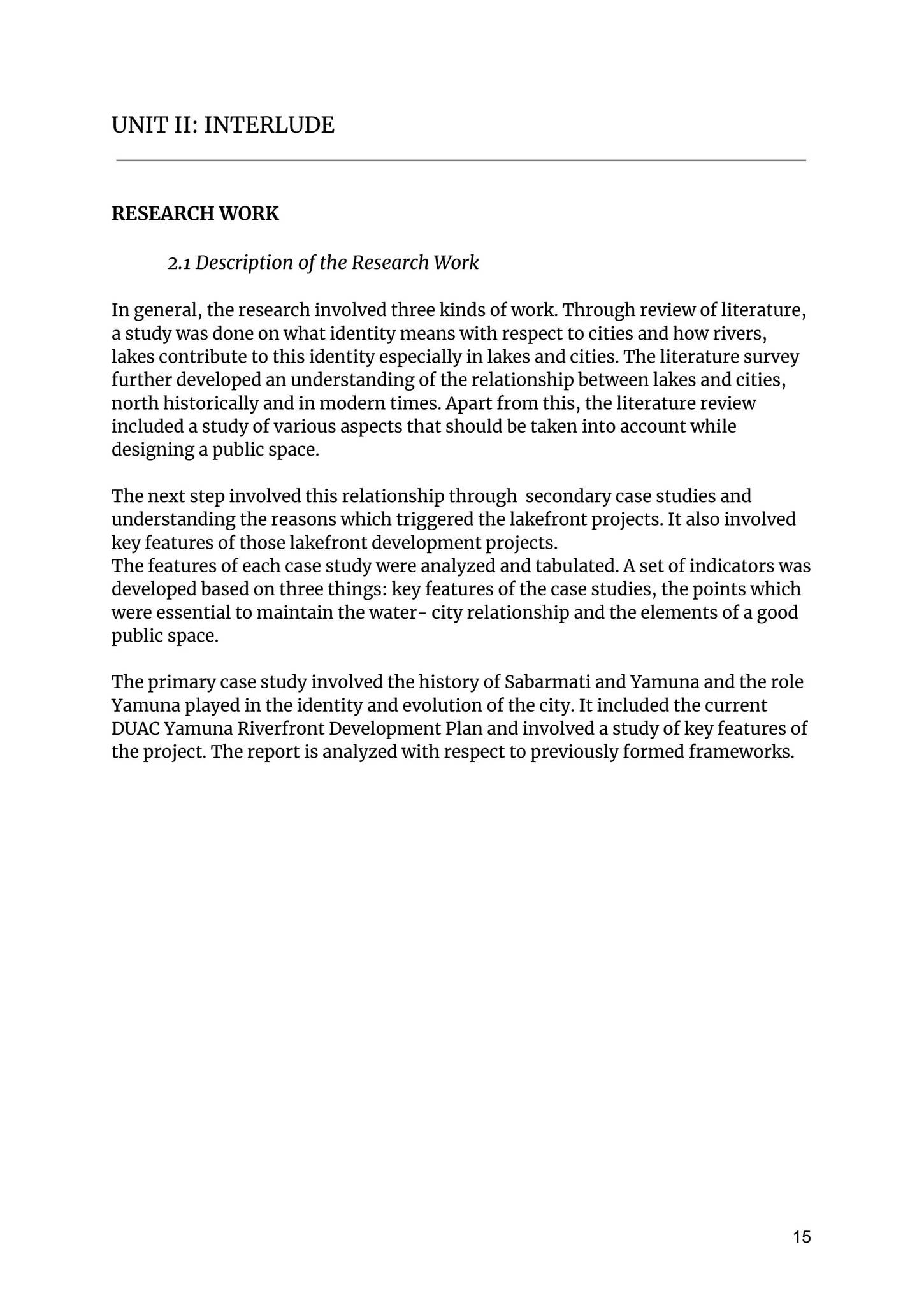 UNIT II: INTERLUDE

RESEARCH WORK

2.1 Description of the Research Work

In general, the research involved three kinds of work. Through review of literature, a study was done on what identity means with respect to cities and how rivers, lakes contribute to this identity especially in lakes and cities. The literature survey further developed an understanding of the relationship between lakes and cities, north historically and in modern times. Apart from this, the literature review included a study of various aspects that should be taken into account while designing a public space.

The next step involved this relationship through secondary case studies and understanding the reasons which triggered the lakefront projects. It also involved key features of those lakefront development projects.
The features of each case study were analyzed and tabulated. A set of indicators was developed based on three things: key features of the case studies, the points which were essential to maintain the water- city relationship and the elements of a good public space.

The primary case study involved the history of Sabarmati and Yamuna and the role Yamuna played in the identity and evolution of the city. It included the current DUAC Yamuna Riverfront Development Plan and involved a study of key features of the project. The report is analyzed with respect to previously formed frameworks.

15